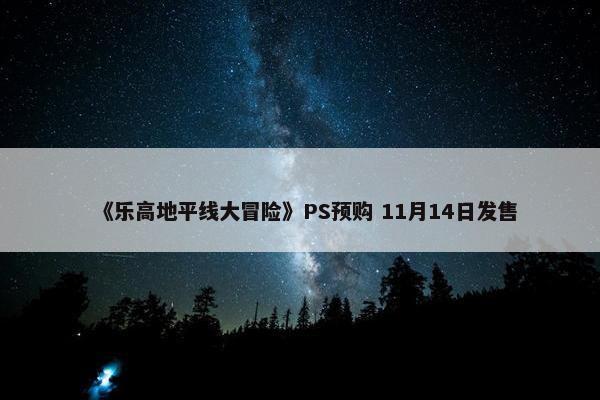 《乐高地平线大冒险》PS预购 11月14日发售